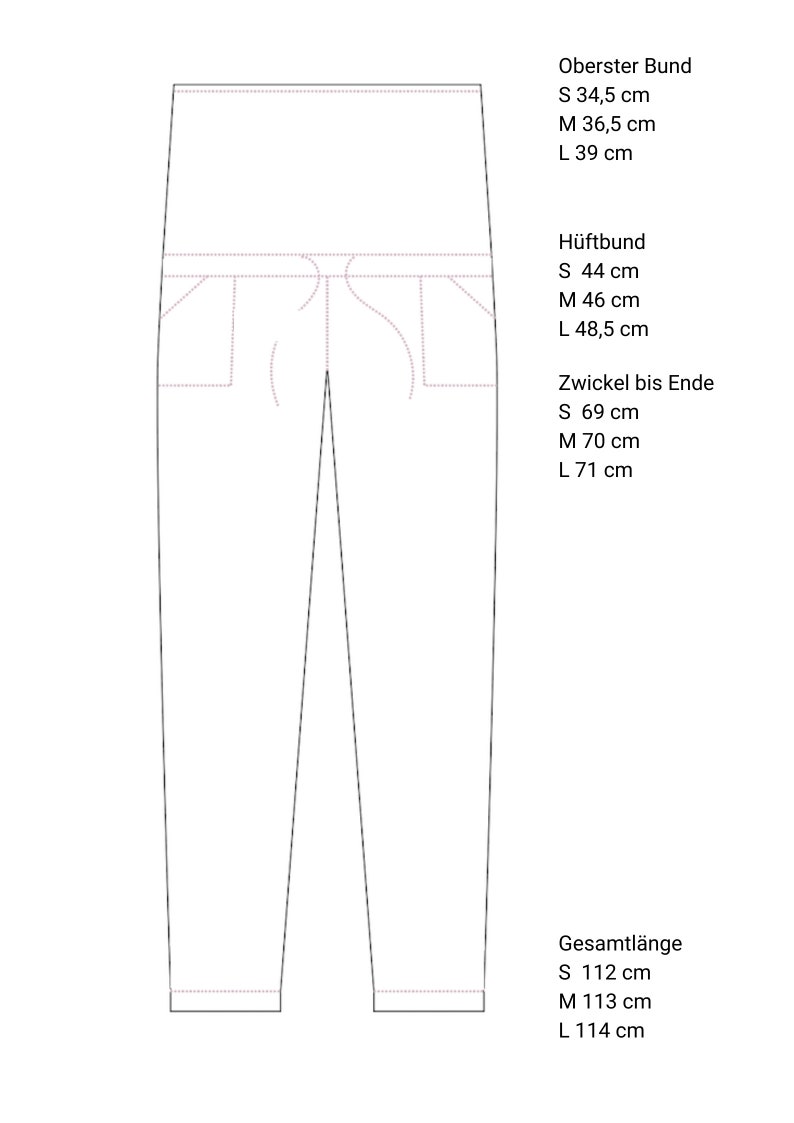 Oberster Bund
S 34,5 cm
M 36,5 cm
L 39 cm

Hüftbund
S 44 cm
M 46 cm
L 48,5 cm

Zwickel bis Ende
S 69 cm
M 70 cm
L 71 cm

Gesamtlänge
S 112 cm
M 113 cm
L 114 cm